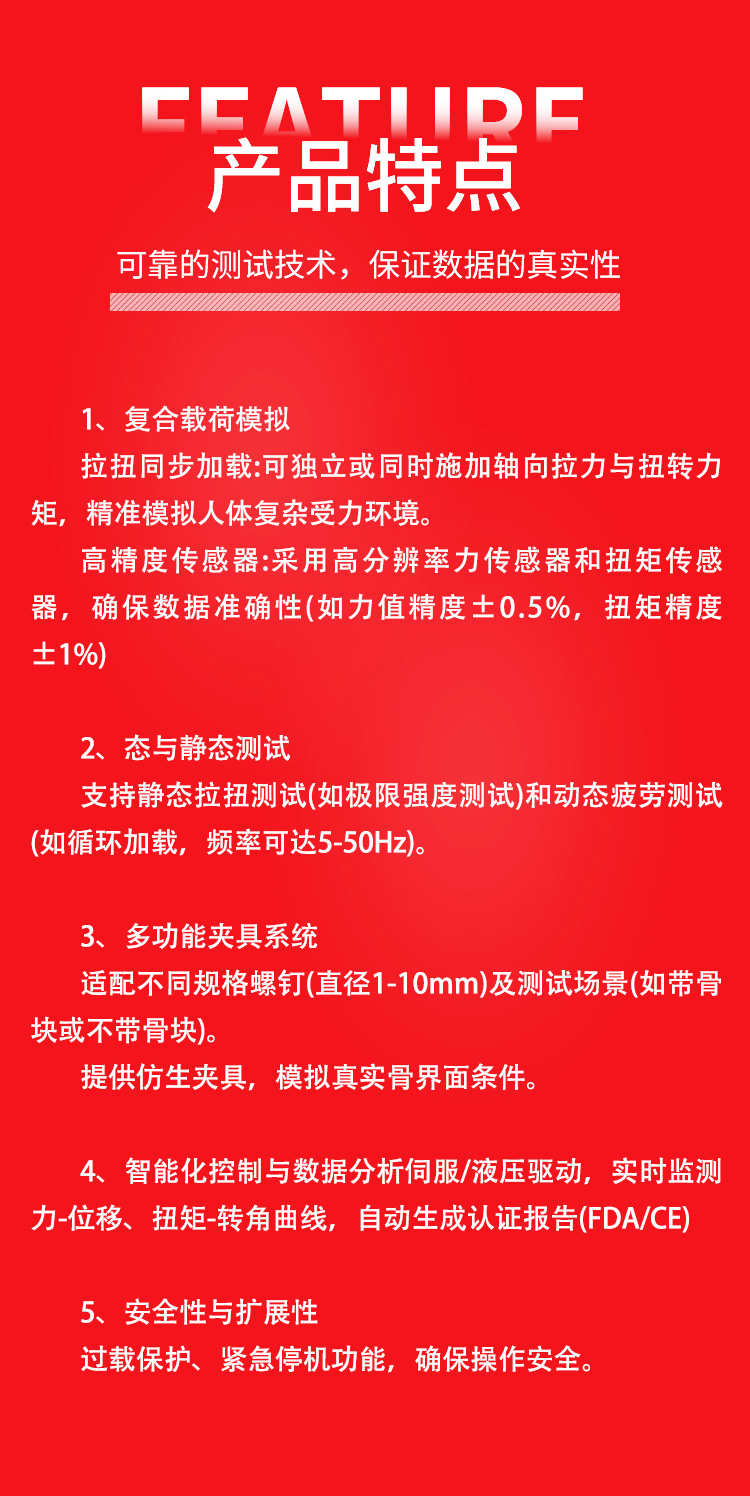 FEATURE
产品特点

可靠的测试技术，保证数据的真实性

1、复合载荷模拟
拉扭同步加载:可独立或同时施加轴向拉力与扭转力矩，精准模拟人体复杂受力环境。
高精度传感器:采用高分辨率力传感器和扭矩传感器，确保数据准确性(如力值精度±0.5%，扭矩精度±1%)

2、态与静态测试
支持静态拉扭测试(如极限强度测试)和动态疲劳测试(如循环加载，频率可达5-50Hz)。

3、多功能夹具系统
适配不同规格螺钉(直径1-10mm)及测试场景(如带骨块或不带骨块)。
提供仿生夹具，模拟真实骨界面条件。

4、智能化控制与数据分析伺服/液压驱动，实时监测力-位移、扭矩-转角曲线，自动生成认证报告(FDA/CE)

5、安全性与扩展性
过载保护、紧急停机功能，确保操作安全。